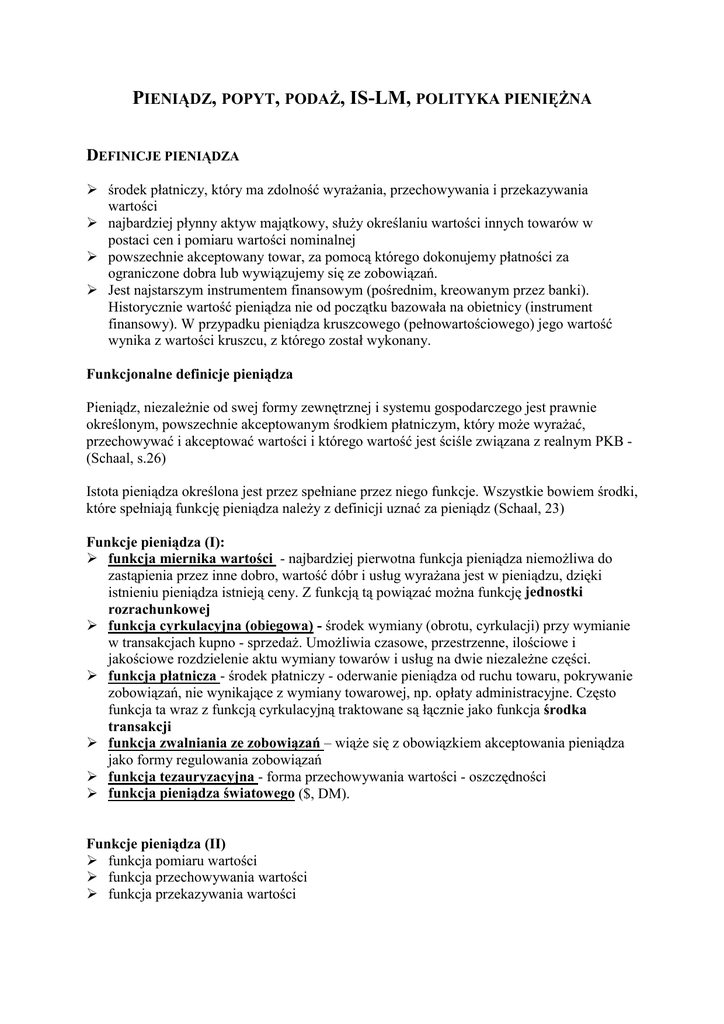 PIENIĄDZ, POPYT, PODAŻ, IS-LM, POLITYKA PIENIĘŻNA

DEFINICJE PIENIĄDZA

➢ środek płatniczy, który ma zdolność wyrażania, przechowywania i przekazywania wartości
➢ najbardziej płynny aktyw majątkowy, służy określaniu wartości innych towarów w postaci cen i pomiaru wartości nominalnej
➢ powszechnie akceptowany towar, za pomocą którego dokonujemy płatności za ograniczone dobra lub wywiązujemy się ze zobowiązań.
➢ Jest najstarszym instrumentem finansowym (pośrednim, kreowanym przez banki). Historycznie wartość pieniądza nie od początku bazowała na obietnicy (instrument finansowy). W przypadku pieniądza kruszcowego (pełnowartościowego) jego wartość wynika z wartości kruszcu, z którego został wykonany.

Funkcjonalne definicje pieniądza

Pieniądz, niezależnie od swej formy zewnętrznej i systemu gospodarczego jest prawnie określonym, powszechnie akceptowanym środkiem płatniczym, który może wyrażać, przechowywać i akceptować wartości i którego wartość jest ściśle związana z realnym PKB - (Schaal, s.26)

Istota pieniądza określona jest przez spełniane przez niego funkcje. Wszystkie bowiem środki, które spełniają funkcję pieniądza należy z definicji uznać za pieniądz (Schaal, 23)

Funkcje pieniądza (I):
➢ funkcja miernika wartości - najbardziej pierwotna funkcja pieniądza niemożliwa do zastąpienia przez inne dobro, wartość dóbr i usług wyrażana jest w pieniądzu, dzięki istnieniu pieniądza istnieją ceny. Z funkcją tą powiązać można funkcję jednostki rozrachunkowej
➢ funkcja cyrkulacyjna (obiegowa) - środek wymiany (obrotu, cyrkulacji) przy wymianie w transakcjach kupno - sprzedaż. Umożliwia czasowe, przestrzenne, ilościowe i jakościowe rozdzielenie aktu wymiany towarów i usług na dwie niezależne części.
➢ funkcja płatnicza - środek płatniczy - oderwanie pieniądza od ruchu towaru, pokrywanie zobowiązań, nie wynikające z wymiany towarowej, np. opłaty administracyjne. Często funkcja ta wraz z funkcją cyrkulacyjną traktowane są łącznie jako funkcja środka transakcji
➢ funkcja zwalniania ze zobowiązań – wiąże się z obowiązkiem akceptowania pieniądza jako formy regulowania zobowiązań
➢ funkcja tezauryzacyjna - forma przechowywania wartości - oszczędności
➢ funkcja pieniądza światowego ($, DM).

Funkcje pieniądza (II)
➢ funkcja pomiaru wartości
➢ funkcja przechowywania wartości
➢ funkcja przekazywania wartości